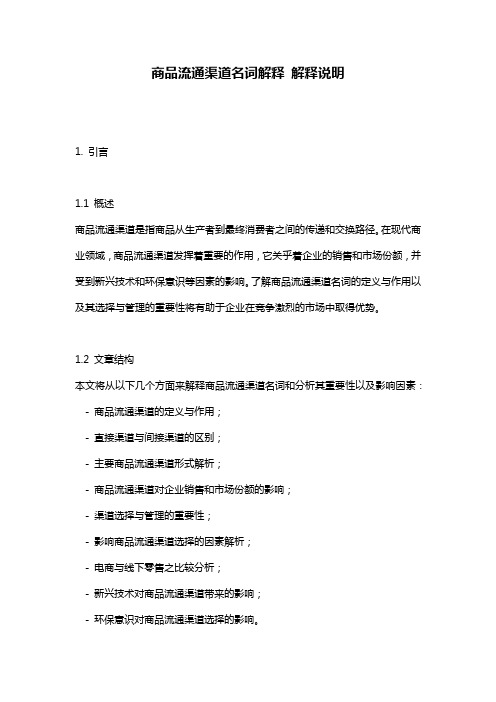 商品流通渠道名词解释 解释说明

1. 引言

1.1 概述
商品流通渠道是指商品从生产者到最终消费者之间的传递和交换路径。在现代商业领域，商品流通渠道发挥着重要的作用，它关乎着企业的销售和市场份额，并受到新兴技术和环保意识等因素的影响。了解商品流通渠道名词的定义与作用以及其选择与管理的重要性将有助于企业在竞争激烈的市场中取得优势。

1.2 文章结构
本文将从以下几个方面来解释商品流通渠道名词和分析其重要性以及影响因素：
- 商品流通渠道的定义与作用；
- 直接渠道与间接渠道的区别；
- 主要商品流通渠道形式解析；
- 商品流通渠道对企业销售和市场份额的影响；
- 渠道选择与管理的重要性；
- 影响商品流通渠道选择的因素解析；
- 电商与线下零售之比较分析；
- 新兴技术对商品流通渠道带来的影响；
- 环保意识对商品流通渠道选择的影响。